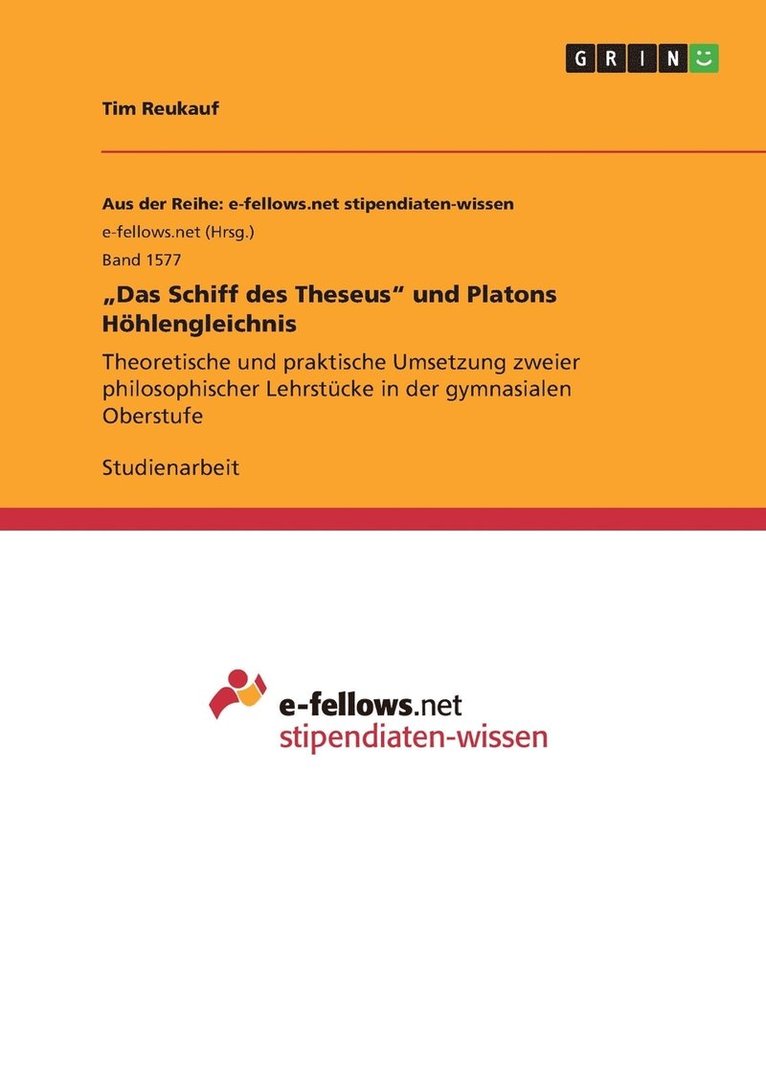 GRIN

Tim Reukauf

Aus der Reihe: e-fellows.net stipendiaten-wissen

e-fellows.net (Hrsg.)

Band 1577

„Das Schiff des Theseus“ und Platons Höhlengleichnis

Theoretische und praktische Umsetzung zweier philosophischer Lehrstücke in der gymnasialen Oberstufe

Studienarbeit

e-fellows.net
stipendiaten-wissen